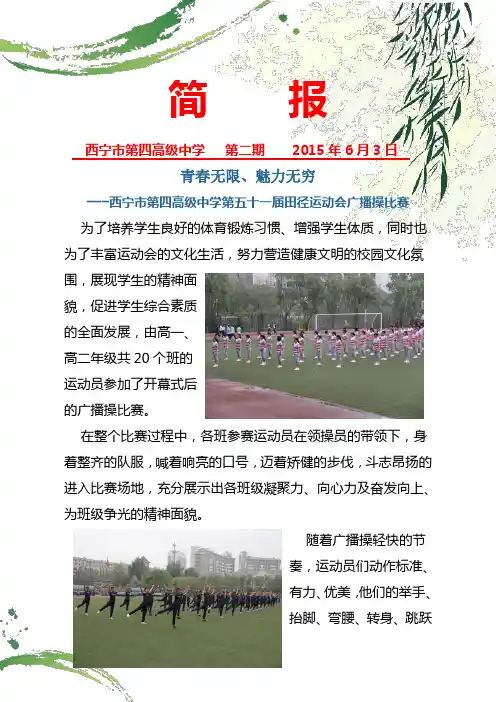 简　报

西宁市第四高级中学　第二期　2015 年 6 月 3 日

青春无限、魅力无穷

——西宁市第四高级中学第五十一届田径运动会广播操比赛

为了培养学生良好的体育锻炼习惯、增强学生体质，同时也为了丰富运动会的文化生活，努力营造健康文明的校园文化氛围，展现学生的精神面貌，促进学生综合素质的全面发展，由高一、高二年级共 20 个班的运动员参加了开幕式后的广播操比赛。

在整个比赛过程中，各班参赛运动员在领操员的带领下，身着整齐的队服，喊着响亮的口号，迈着矫健的步伐，斗志昂扬的进入比赛场地，充分展示出各班级凝聚力、向心力及奋发向上、为班级争光的精神面貌。

随着广播操轻快的节奏，运动员们动作标准、有力、优美，他们的举手、抬脚、弯腰、转身、跳跃